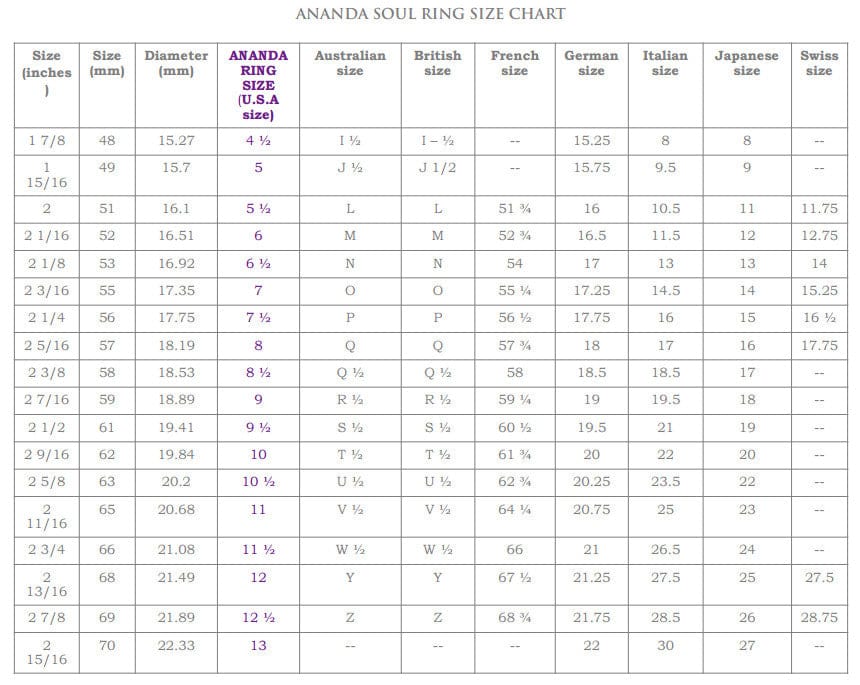 ANANDA SOUL RING SIZE CHART

| Size (inches) | Size (mm) | Diameter (mm) | ANANDA RING SIZE (U.S.A size) | Australian size | British size | French size | German size | Italian size | Japanese size | Swiss size |
|---|---|---|---|---|---|---|---|---|---|---|
| 1 7/8 | 48 | 15.27 | 4 ½ | I ½ | I – ½ | -- | 15.25 | 8 | 8 | -- |
| 1 15/16 | 49 | 15.7 | 5 | J ½ | J 1/2 | -- | 15.75 | 9.5 | 9 | -- |
| 2 | 51 | 16.1 | 5 ½ | L | L | 51 ¾ | 16 | 10.5 | 11 | 11.75 |
| 2 1/16 | 52 | 16.51 | 6 | M | M | 52 ¾ | 16.5 | 11.5 | 12 | 12.75 |
| 2 1/8 | 53 | 16.92 | 6 ½ | N | N | 54 | 17 | 13 | 13 | 14 |
| 2 3/16 | 55 | 17.35 | 7 | O | O | 55 ¼ | 17.25 | 14.5 | 14 | 15.25 |
| 2 1/4 | 56 | 17.75 | 7 ½ | P | P | 56 ½ | 17.75 | 16 | 15 | 16 ½ |
| 2 5/16 | 57 | 18.19 | 8 | Q | Q | 57 ¾ | 18 | 17 | 16 | 17.75 |
| 2 3/8 | 58 | 18.53 | 8 ½ | Q ½ | Q ½ | 58 | 18.5 | 18.5 | 17 | -- |
| 2 7/16 | 59 | 18.89 | 9 | R ½ | R ½ | 59 ¼ | 19 | 19.5 | 18 | -- |
| 2 1/2 | 61 | 19.41 | 9 ½ | S ½ | S ½ | 60 ½ | 19.5 | 21 | 19 | -- |
| 2 9/16 | 62 | 19.84 | 10 | T ½ | T ½ | 61 ¾ | 20 | 22 | 20 | -- |
| 2 5/8 | 63 | 20.2 | 10 ½ | U ½ | U ½ | 62 ¾ | 20.25 | 23.5 | 22 | -- |
| 2 11/16 | 65 | 20.68 | 11 | V ½ | V ½ | 64 ¼ | 20.75 | 25 | 23 | -- |
| 2 3/4 | 66 | 21.08 | 11 ½ | W ½ | W ½ | 66 | 21 | 26.5 | 24 | -- |
| 2 13/16 | 68 | 21.49 | 12 | Y | Y | 67 ½ | 21.25 | 27.5 | 25 | 27.5 |
| 2 7/8 | 69 | 21.89 | 12 ½ | Z | Z | 68 ¾ | 21.75 | 28.5 | 26 | 28.75 |
| 2 15/16 | 70 | 22.33 | 13 | -- | -- | -- | 22 | 30 | 27 | -- |